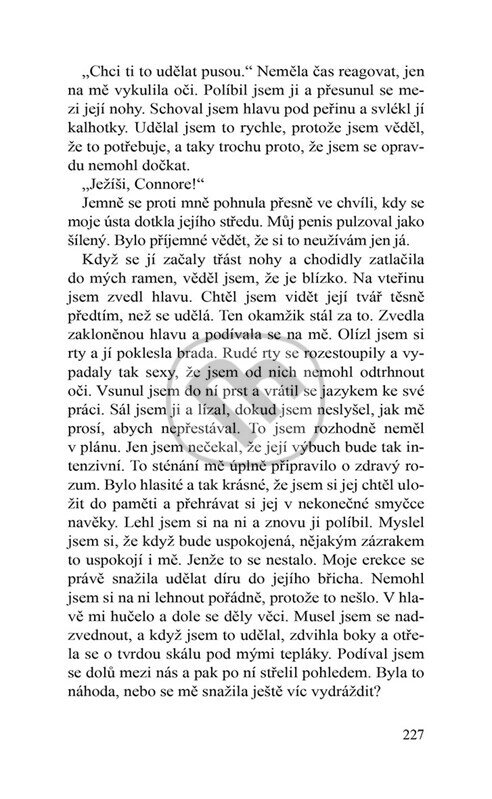 „Chci ti to udělat pusou.“ Neměla čas reagovat, jen na mě vykulila oči. Políbil jsem ji a přesunul se mezi její nohy. Schoval jsem hlavu pod peřinu a svlékl jí kalhotky. Udělal jsem to rychle, protože jsem věděl, že to potřebuje, a taky trochu proto, že jsem se opravdu nemohl dočkat.

„Ježíši, Connore!“

Jemně se proti mně pohnula přesně ve chvíli, kdy se moje ústa dotkla jejího středu. Můj penis pulzoval jako šílený. Bylo příjemné vědět, že si to neužívám jen já.

Když se jí začaly třást nohy a chodidly zatlačila do mých ramen, věděl jsem, že je blízko. Na vteřinu jsem zvedl hlavu. Chtěl jsem vidět její tvář těsně předtím, než se udělá. Ten okamžik stál za to. Zvedla zakloněnou hlavu a podívala se na mě. Olízl jsem si rty a jí poklesla brada. Rudé rty se rozestoupily a vypadaly tak sexy, že jsem od nich nemohl odtrhnout oči. Vsunul jsem do ní prst a vrátil se jazykem ke své práci. Sál jsem ji a lízal, dokud jsem neslyšel, jak mě prosí, abych nepřestával. To jsem rozhodně neměl v plánu. Jen jsem nečekal, že její výbuch bude tak intenzivní. To sténání mě úplně připravilo o zdravý rozum. Bylo hlasité a tak krásné, že jsem si jej chtěl uložit do paměti a přehrávat si jej v nekonečné smyčce navěky. Lehl jsem si na ni a znovu ji políbil. Myslel jsem si, že když bude uspokojená, nějakým zázrakem to uspokojí i mě. Jenže to se nestalo. Moje erekce se právě snažila udělat díru do jejího břicha. Nemohl jsem si na ni lehnout pořádně, protože to nešlo. V hlavě mi hučelo a dole se děly věci. Musel jsem se nadzvednout, a když jsem to udělal, zdvihla boky a otřela se o tvrdou skálu pod mými tepláky. Podíval jsem se dolů mezi nás a pak po ní střelil pohledem. Byla to náhoda, nebo se mě snažila ještě víc vydráždit?

227